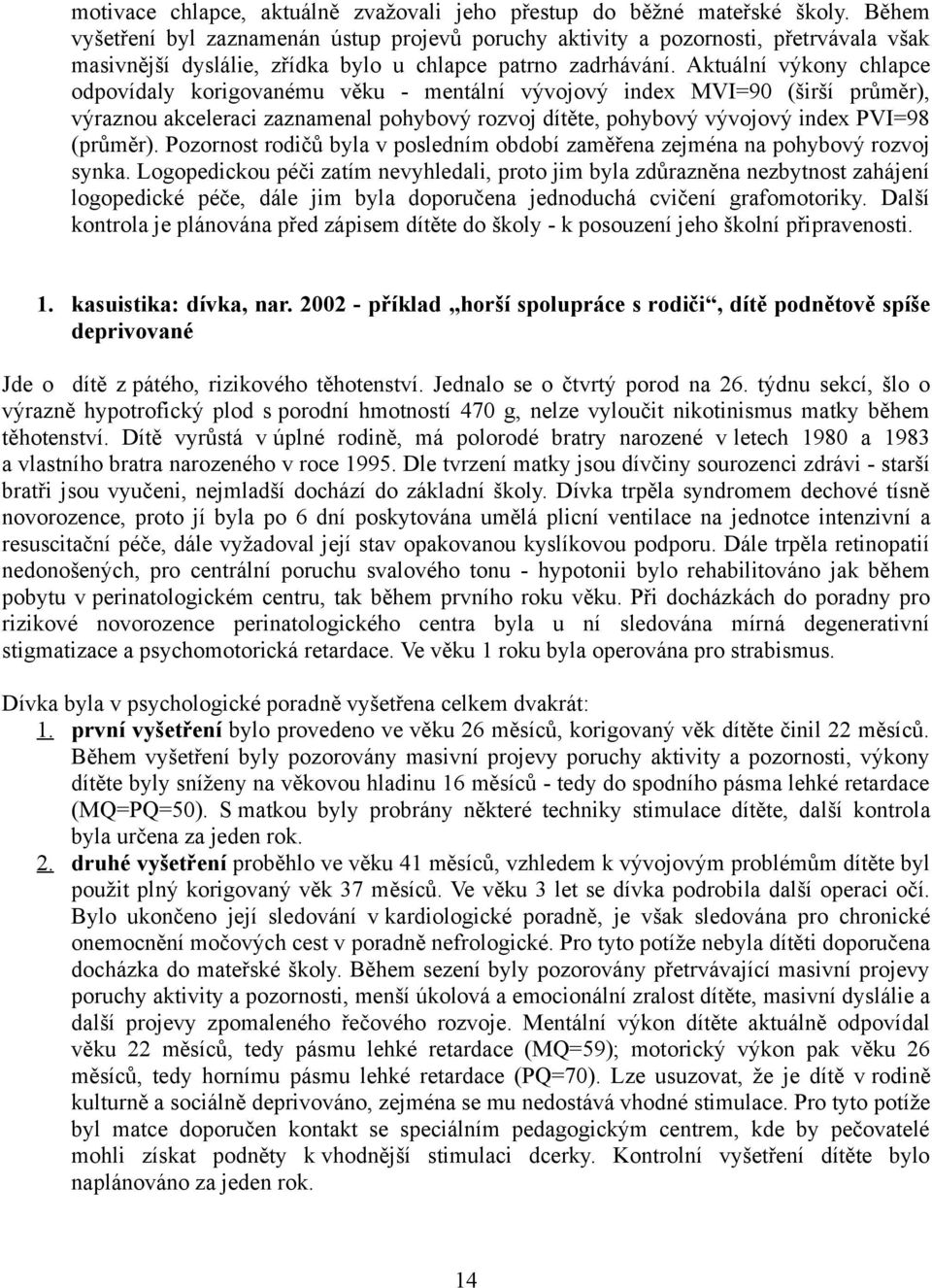 motivace chlapce, aktuálně zvažovali jeho přestup do běžné mateřské školy. Během vyšetření byl zaznamenán ústup projevů poruchy aktivity a pozornosti, přetrvávala však masivnější dyslálie, zřídka bylo u chlapce patrno zadrhávání. Aktuální výkony chlapce odpovídaly korigovanému věku - mentální vývojový index MVI=90 (širší průměr), výraznou akceleraci zaznamenal pohybový rozvoj dítěte, pohybový vývojový index PVI=98 (průměr). Pozornost rodičů byla v posledním období zaměřena zejména na pohybový rozvoj synka. Logopedickou péči zatím nevyhledali, proto jim byla zdůrazněna nezbytnost zahájení logopedické péče, dále jim byla doporučena jednoduchá cvičení grafomotoriky. Další kontrola je plánována před zápisem dítěte do školy - k posouzení jeho školní připravenosti.

1. kasuistika: dívka, nar. 2002 - příklad „horší spolupráce s rodiči“, dítě podnětově spíše deprivované

Jde o dítě z pátého, rizikového těhotenství. Jednalo se o čtvrtý porod na 26. týdnu sekcí, šlo o výrazně hypotrofický plod s porodní hmotností 470 g, nelze vyloučit nikotinismus matky během těhotenství. Dítě vyrůstá v úplné rodině, má polorodé bratry narozené v letech 1980 a 1983 a vlastního bratra narozeného v roce 1995. Dle tvrzení matky jsou dívčiny sourozenci zdrávi - starší bratři jsou vyučeni, nejmladší dochází do základní školy. Dívka trpěla syndromem dechové tísně novorozence, proto jí byla po 6 dní poskytována umělá plicní ventilace na jednotce intenzivní a resuscitační péče, dále vyžadoval její stav opakovanou kyslíkovou podporu. Dále trpěla retinopatií nedonošených, pro centrální poruchu svalového tonu - hypotonii bylo rehabilitováno jak během pobytu v perinatologickém centru, tak během prvního roku věku. Při docházkách do poradny pro rizikové novorozence perinatologického centra byla u ní sledována mírná degenerativní stigmatizace a psychomotorická retardace. Ve věku 1 roku byla operována pro strabismus.

Dívka byla v psychologické poradně vyšetřena celkem dvakrát:
1. první vyšetření bylo provedeno ve věku 26 měsíců, korigovaný věk dítěte činil 22 měsíců. Během vyšetření byly pozorovány masivní projevy poruchy aktivity a pozornosti, výkony dítěte byly sníženy na věkovou hladinu 16 měsíců - tedy do spodního pásma lehké retardace (MQ=PQ=50). S matkou byly probrány některé techniky stimulace dítěte, další kontrola byla určena za jeden rok.
2. druhé vyšetření proběhlo ve věku 41 měsíců, vzhledem k vývojovým problémům dítěte byl použit plný korigovaný věk 37 měsíců. Ve věku 3 let se dívka podrobila další operaci očí. Bylo ukončeno její sledování v kardiologické poradně, je však sledována pro chronické onemocnění močových cest v poradně nefrologické. Pro tyto potíže nebyla dítěti doporučena docházka do mateřské školy. Během sezení byly pozorovány přetrvávající masivní projevy poruchy aktivity a pozornosti, menší úkolová a emocionální zralost dítěte, masivní dyslálie a další projevy zpomaleného řečového rozvoje. Mentální výkon dítěte aktuálně odpovídal věku 22 měsíců, tedy pásmu lehké retardace (MQ=59); motorický výkon pak věku 26 měsíců, tedy hornímu pásmu lehké retardace (PQ=70). Lze usuzovat, že je dítě v rodině kulturně a sociálně deprivováno, zejména se mu nedostává vhodné stimulace. Pro tyto potíže byl matce doporučen kontakt se speciálním pedagogickým centrem, kde by pečovatelé mohli získat podněty k vhodnější stimulaci dcerky. Kontrolní vyšetření dítěte bylo naplánováno za jeden rok.

14